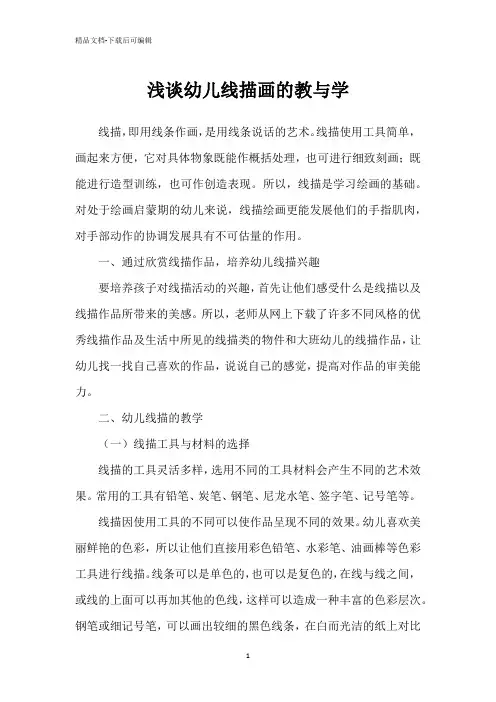 精品文档-下载后可编辑

浅谈幼儿线描画的教与学

线描，即用线条作画，是用线条说话的艺术。线描使用工具简单，画起来方便，它对具体物象既能作概括处理，也可进行细致刻画；既能进行造型训练，也可作创造表现。所以，线描是学习绘画的基础。对处于绘画启蒙期的幼儿来说，线描绘画更能发展他们的手指肌肉，对手部动作的协调发展具有不可估量的作用。

一、通过欣赏线描作品，培养幼儿线描兴趣

要培养孩子对线描活动的兴趣，首先让他们感受什么是线描以及线描作品所带来的美感。所以，老师从网上下载了许多不同风格的优秀线描作品及生活中所见的线描类的物件和大班幼儿的线描作品，让幼儿找一找自己喜欢的作品，说说自己的感觉，提高对作品的审美能力。

二、幼儿线描的教学

（一）线描工具与材料的选择

线描的工具灵活多样，选用不同的工具材料会产生不同的艺术效果。常用的工具有铅笔、炭笔、钢笔、尼龙水笔、签字笔、记号笔等。

线描因使用工具的不同可以使作品呈现不同的效果。幼儿喜欢美丽鲜艳的色彩，所以让他们直接用彩色铅笔、水彩笔、油画棒等色彩工具进行线描。线条可以是单色的，也可以是复色的，在线与线之间，或线的上面可以再加其他的色线，这样可以造成一种丰富的色彩层次。钢笔或细记号笔，可以画出较细的黑色线条，在白而光洁的纸上对比

1